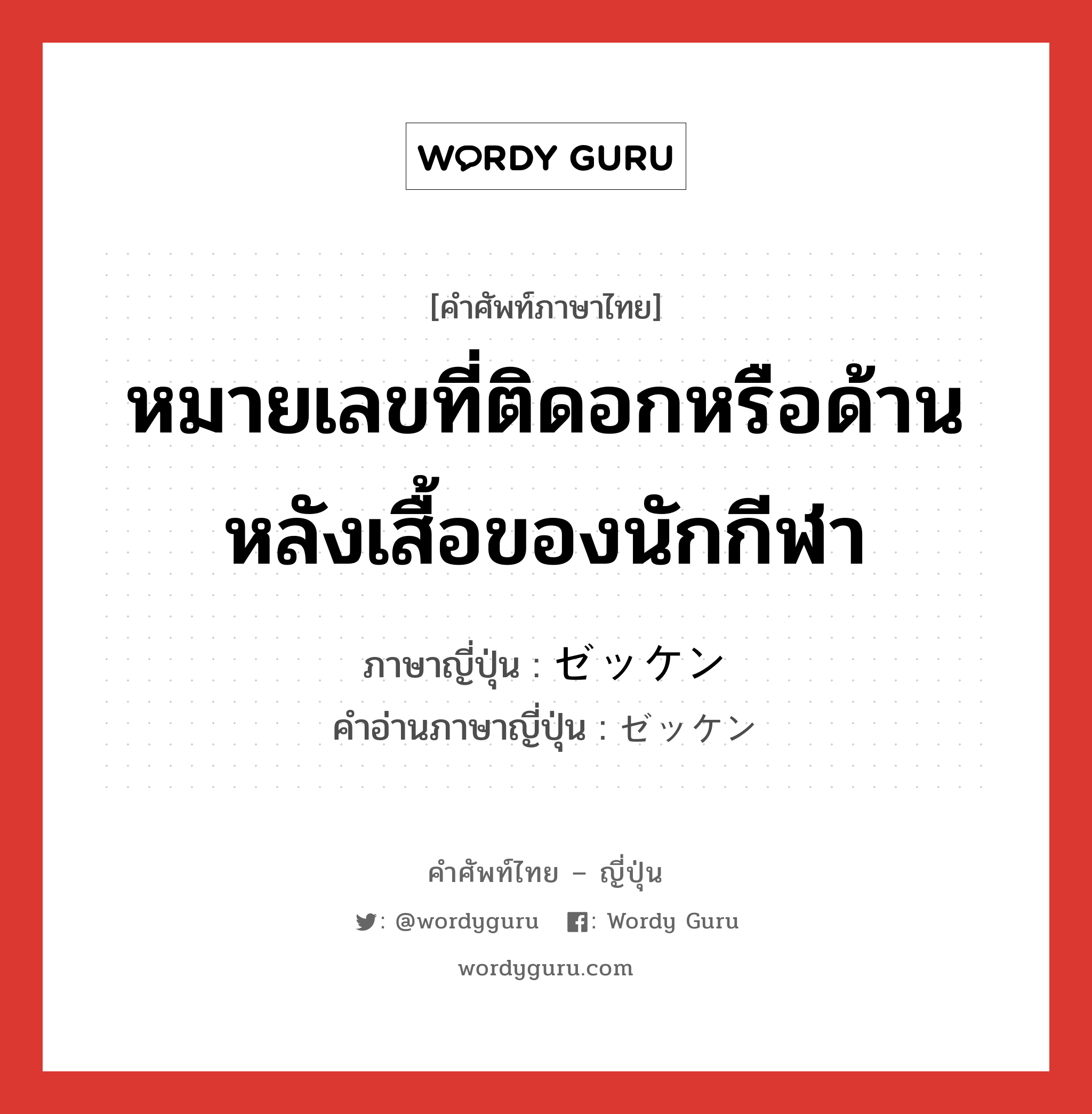 WORDY GURU

[คำศัพท์ภาษาไทย]

หมายเลขที่ติดอกหรือด้านหลังเสื้อของนักกีฬา

ภาษาญี่ปุ่น : ゼッケン
คำอ่านภาษาญี่ปุ่น : ゼッケン

คำศัพท์ไทย – ญี่ปุ่น

: @wordyguru : Wordy Guru

wordyguru.com